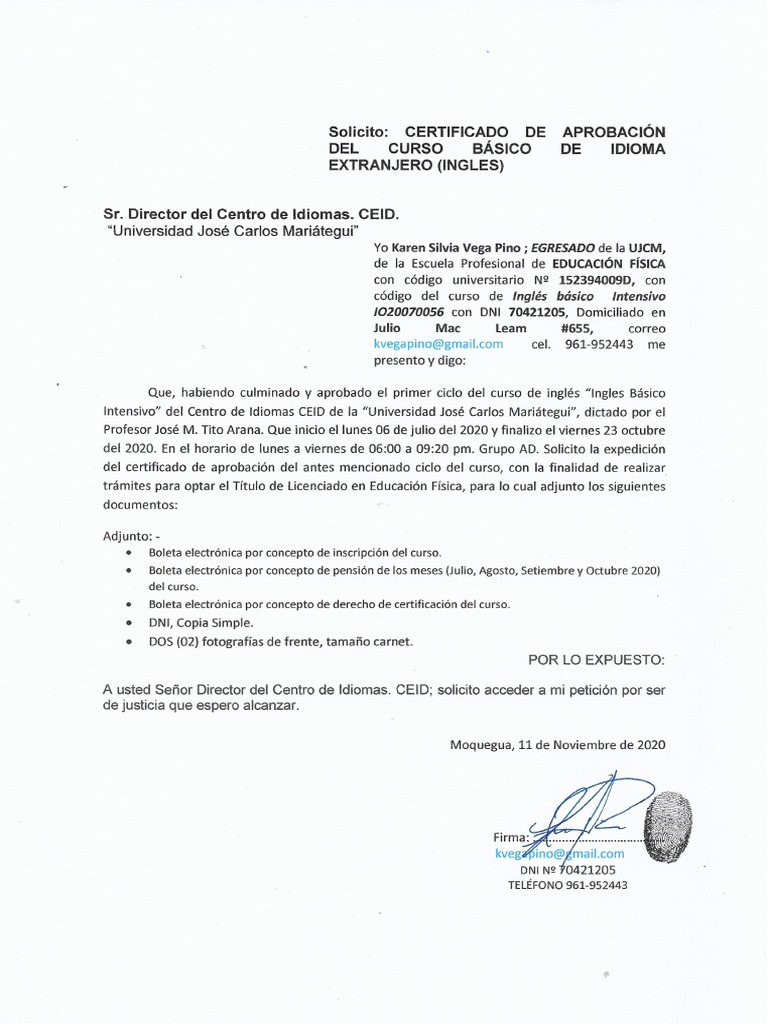 Solicito: CERTIFICADO DE APROBACIÓN DEL CURSO BÁSICO DE IDIOMA EXTRANJERO (INGLES)

Sr. Director del Centro de Idiomas. CEID.
"Universidad José Carlos Mariátegui"

Yo Karen Silvia Vega Pino ; EGRESADO de la UJCM, de la Escuela Profesional de EDUCACIÓN FÍSICA con código universitario Nº 152394009D, con código del curso de Inglés básico Intensivo IO20070056 con DNI 70421205, Domiciliado en Julio Mac Leam #655, correo kvegapino@gmail.com cel. 961-952443 me presento y digo:

Que, habiendo culminado y aprobado el primer ciclo del curso de inglés "Ingles Básico Intensivo" del Centro de Idiomas CEID de la "Universidad José Carlos Mariátegui", dictado por el Profesor José M. Tito Arana. Que inicio el lunes 06 de julio del 2020 y finalizo el viernes 23 octubre del 2020. En el horario de lunes a viernes de 06:00 a 09:20 pm. Grupo AD. Solicito la expedición del certificado de aprobación del antes mencionado ciclo del curso, con la finalidad de realizar trámites para optar el Título de Licenciado en Educación Física, para lo cual adjunto los siguientes documentos:

Adjunto: -
• Boleta electrónica por concepto de inscripción del curso.
• Boleta electrónica por concepto de pensión de los meses (Julio, Agosto, Setiembre y Octubre 2020) del curso.
• Boleta electrónica por concepto de derecho de certificación del curso.
• DNI, Copia Simple.
• DOS (02) fotografías de frente, tamaño carnet.

POR LO EXPUESTO:

A usted Señor Director del Centro de Idiomas. CEID; solicito acceder a mi petición por ser de justicia que espero alcanzar.

Moquegua, 11 de Noviembre de 2020

Firma:
kvegapino@gmail.com
DNI Nº 70421205
TELÉFONO 961-952443